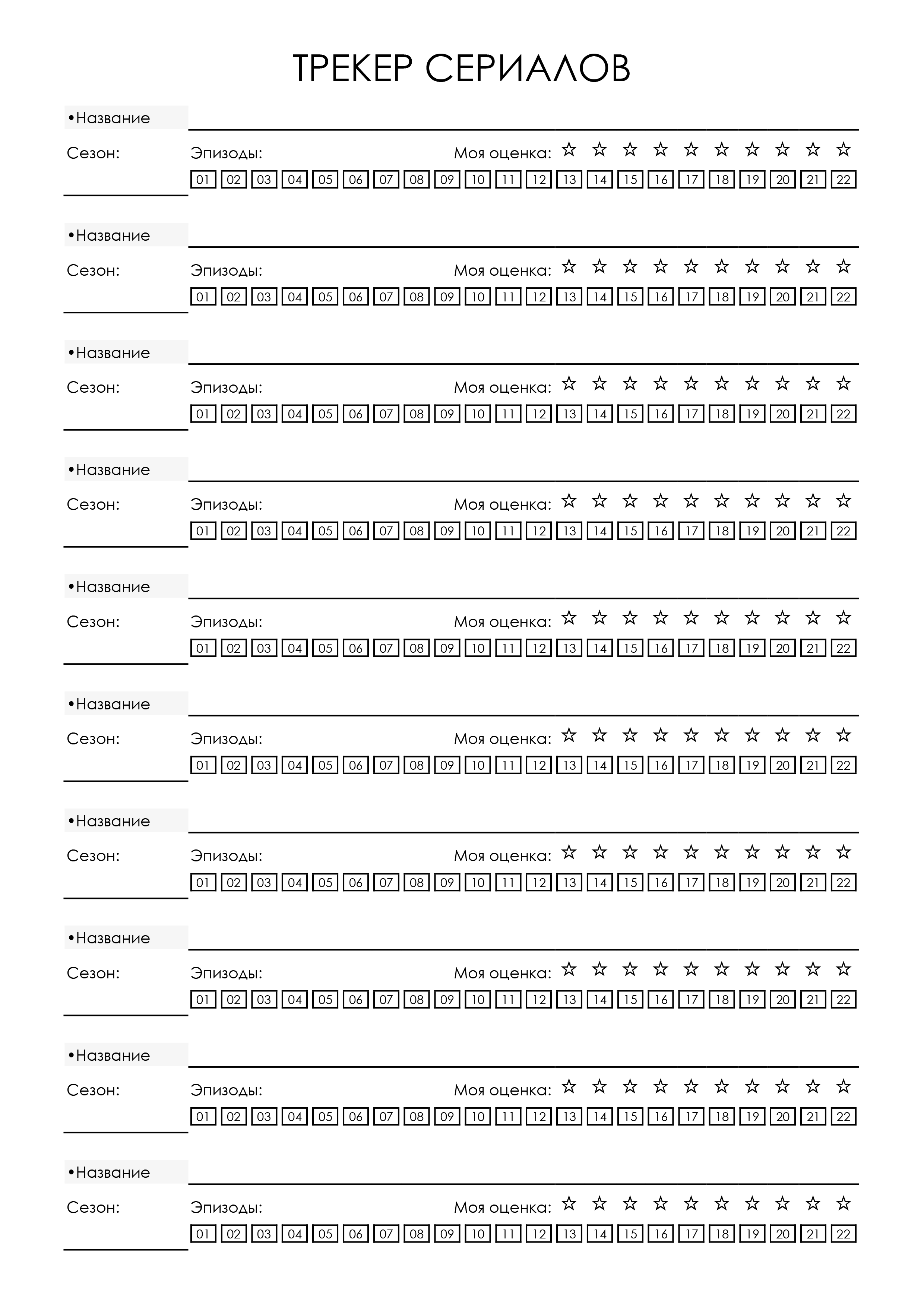 ТРЕКЕР СЕРИАЛОВ

•Название

Сезон: Эпизоды: Моя оценка: ☆ ☆ ☆ ☆ ☆ ☆ ☆ ☆ ☆ ☆

01 02 03 04 05 06 07 08 09 10 11 12 13 14 15 16 17 18 19 20 21 22

•Название

Сезон: Эпизоды: Моя оценка: ☆ ☆ ☆ ☆ ☆ ☆ ☆ ☆ ☆ ☆

01 02 03 04 05 06 07 08 09 10 11 12 13 14 15 16 17 18 19 20 21 22

•Название

Сезон: Эпизоды: Моя оценка: ☆ ☆ ☆ ☆ ☆ ☆ ☆ ☆ ☆ ☆

01 02 03 04 05 06 07 08 09 10 11 12 13 14 15 16 17 18 19 20 21 22

•Название

Сезон: Эпизоды: Моя оценка: ☆ ☆ ☆ ☆ ☆ ☆ ☆ ☆ ☆ ☆

01 02 03 04 05 06 07 08 09 10 11 12 13 14 15 16 17 18 19 20 21 22

•Название

Сезон: Эпизоды: Моя оценка: ☆ ☆ ☆ ☆ ☆ ☆ ☆ ☆ ☆ ☆

01 02 03 04 05 06 07 08 09 10 11 12 13 14 15 16 17 18 19 20 21 22

•Название

Сезон: Эпизоды: Моя оценка: ☆ ☆ ☆ ☆ ☆ ☆ ☆ ☆ ☆ ☆

01 02 03 04 05 06 07 08 09 10 11 12 13 14 15 16 17 18 19 20 21 22

•Название

Сезон: Эпизоды: Моя оценка: ☆ ☆ ☆ ☆ ☆ ☆ ☆ ☆ ☆ ☆

01 02 03 04 05 06 07 08 09 10 11 12 13 14 15 16 17 18 19 20 21 22

•Название

Сезон: Эпизоды: Моя оценка: ☆ ☆ ☆ ☆ ☆ ☆ ☆ ☆ ☆ ☆

01 02 03 04 05 06 07 08 09 10 11 12 13 14 15 16 17 18 19 20 21 22

•Название

Сезон: Эпизоды: Моя оценка: ☆ ☆ ☆ ☆ ☆ ☆ ☆ ☆ ☆ ☆

01 02 03 04 05 06 07 08 09 10 11 12 13 14 15 16 17 18 19 20 21 22

•Название

Сезон: Эпизоды: Моя оценка: ☆ ☆ ☆ ☆ ☆ ☆ ☆ ☆ ☆ ☆

01 02 03 04 05 06 07 08 09 10 11 12 13 14 15 16 17 18 19 20 21 22